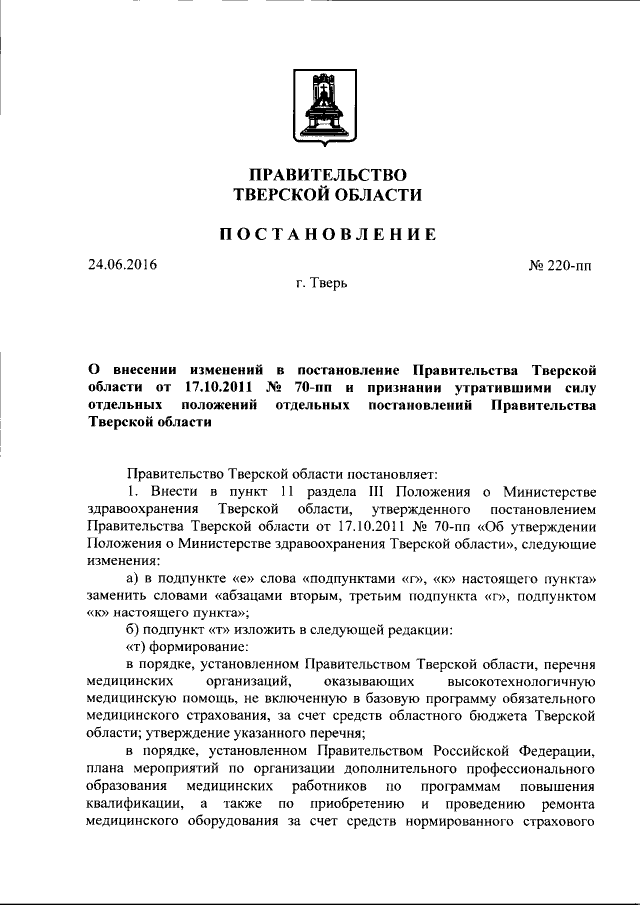 ПРАВИТЕЛЬСТВО
ТВЕРСКОЙ ОБЛАСТИ

ПОСТАНОВЛЕНИЕ

24.06.2016

№ 220-пп

г. Тверь

О внесении изменений в постановление Правительства Тверской области от 17.10.2011 № 70-пп и признании утратившими силу отдельных положений отдельных постановлений Правительства Тверской области

Правительство Тверской области постановляет:

1. Внести в пункт 11 раздела III Положения о Министерстве здравоохранения Тверской области, утвержденного постановлением Правительства Тверской области от 17.10.2011 № 70-пп «Об утверждении Положения о Министерстве здравоохранения Тверской области», следующие изменения:

а) в подпункте «е» слова «подпунктами «г», «к» настоящего пункта» заменить словами «абзацами вторым, третьим подпункта «г», подпунктом «к» настоящего пункта»;

б) подпункт «т» изложить в следующей редакции:

«т) формирование:

в порядке, установленном Правительством Тверской области, перечня медицинских организаций, оказывающих высокотехнологичную медицинскую помощь, не включенную в базовую программу обязательного медицинского страхования, за счет средств областного бюджета Тверской области; утверждение указанного перечня;

в порядке, установленном Правительством Российской Федерации, плана мероприятий по организации дополнительного профессионального образования медицинских работников по программам повышения квалификации, а также по приобретению и проведению ремонта медицинского оборудования за счет средств нормированного страхового